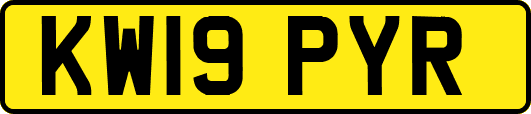 KW19 PYR